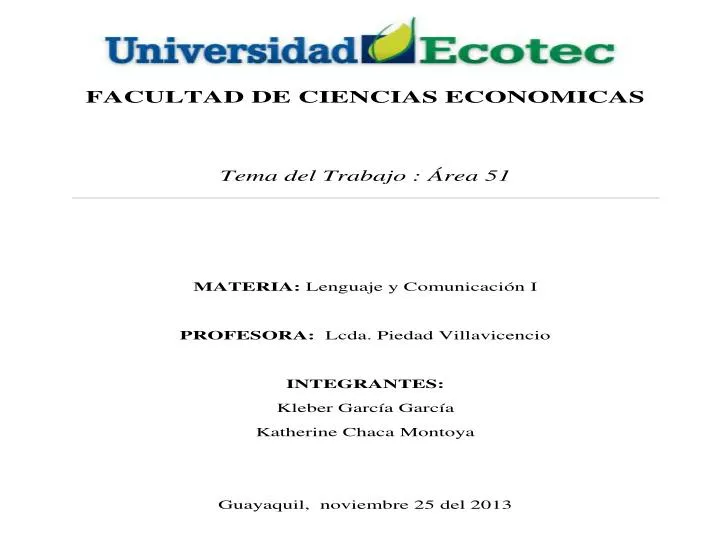 Universidad Ecotec

FACULTAD DE CIENCIAS ECONOMICAS

Tema del Trabajo : Área 51

MATERIA: Lenguaje y Comunicación I

PROFESORA: Lcda. Piedad Villavicencio

INTEGRANTES:
Kleber García García
Katherine Chaca Montoya

Guayaquil, noviembre 25 del 2013